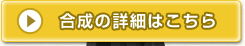 合成の詳細はこちら